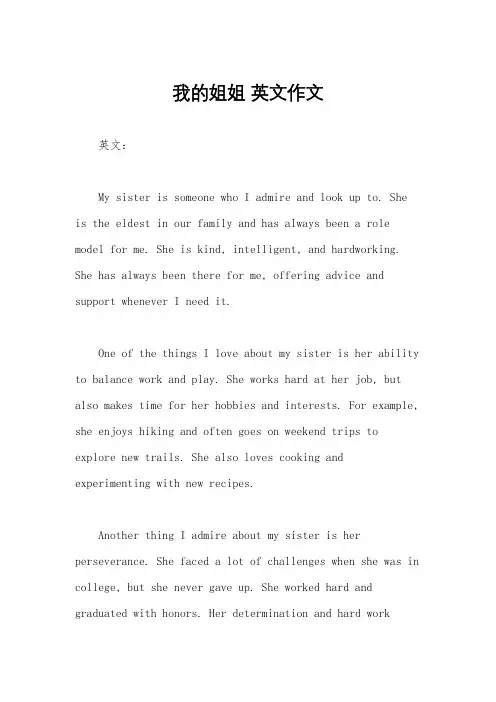 我的姐姐 英文作文

英文：

My sister is someone who I admire and look up to. She is the eldest in our family and has always been a role model for me. She is kind, intelligent, and hardworking. She has always been there for me, offering advice and support whenever I need it.

One of the things I love about my sister is her ability to balance work and play. She works hard at her job, but also makes time for her hobbies and interests. For example, she enjoys hiking and often goes on weekend trips to explore new trails. She also loves cooking and experimenting with new recipes.

Another thing I admire about my sister is her perseverance. She faced a lot of challenges when she was in college, but she never gave up. She worked hard and graduated with honors. Her determination and hard work